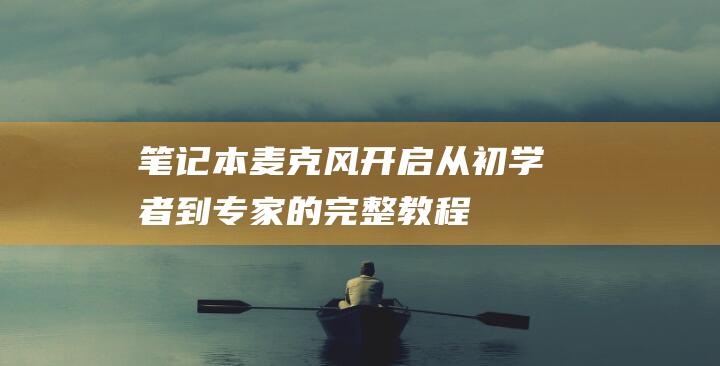 笔记本麦克风开启从初学者到专家的完整教程